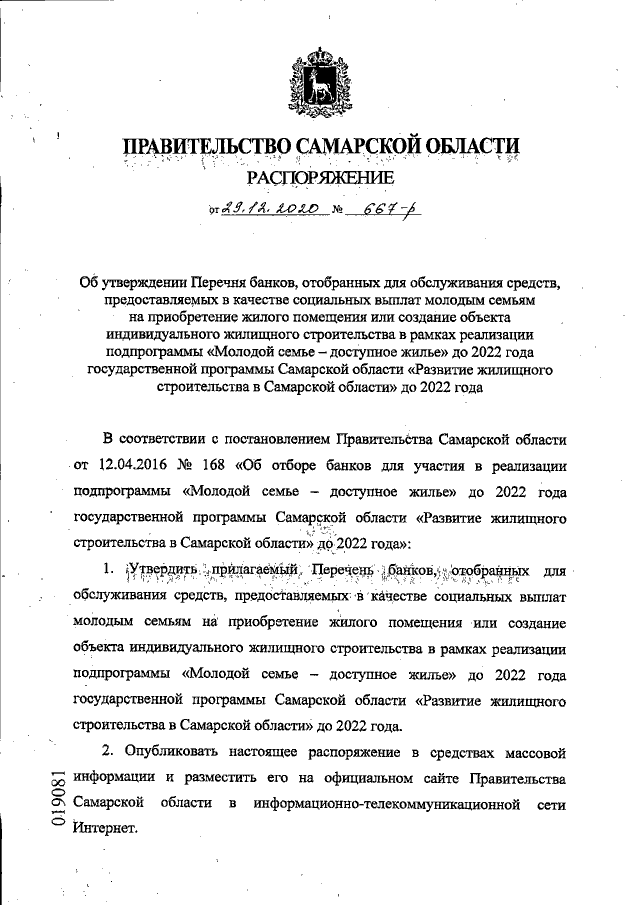 ПРАВИТЕЛЬСТВО САМАРСКОЙ ОБЛАСТИ
РАСПОРЯЖЕНИЕ

от 29.12.2020 № 667-р

Об утверждении Перечня банков, отобранных для обслуживания средств, предоставляемых в качестве социальных выплат молодым семьям на приобретение жилого помещения или создание объекта индивидуального жилищного строительства в рамках реализации подпрограммы «Молодой семье – доступное жилье» до 2022 года государственной программы Самарской области «Развитие жилищного строительства в Самарской области» до 2022 года

В соответствии с постановлением Правительства Самарской области от 12.04.2016 № 168 «Об отборе банков для участия в реализации подпрограммы «Молодой семье – доступное жилье» до 2022 года государственной программы Самарской области «Развитие жилищного строительства в Самарской области» до 2022 года»:

1. Утвердить прилагаемый Перечень банков, отобранных для обслуживания средств, предоставляемых в качестве социальных выплат молодым семьям на приобретение жилого помещения или создание объекта индивидуального жилищного строительства в рамках реализации подпрограммы «Молодой семье – доступное жилье» до 2022 года государственной программы Самарской области «Развитие жилищного строительства в Самарской области» до 2022 года.

2. Опубликовать настоящее распоряжение в средствах массовой информации и разместить его на официальном сайте Правительства Самарской области в информационно-телекоммуникационной сети Интернет.

019081